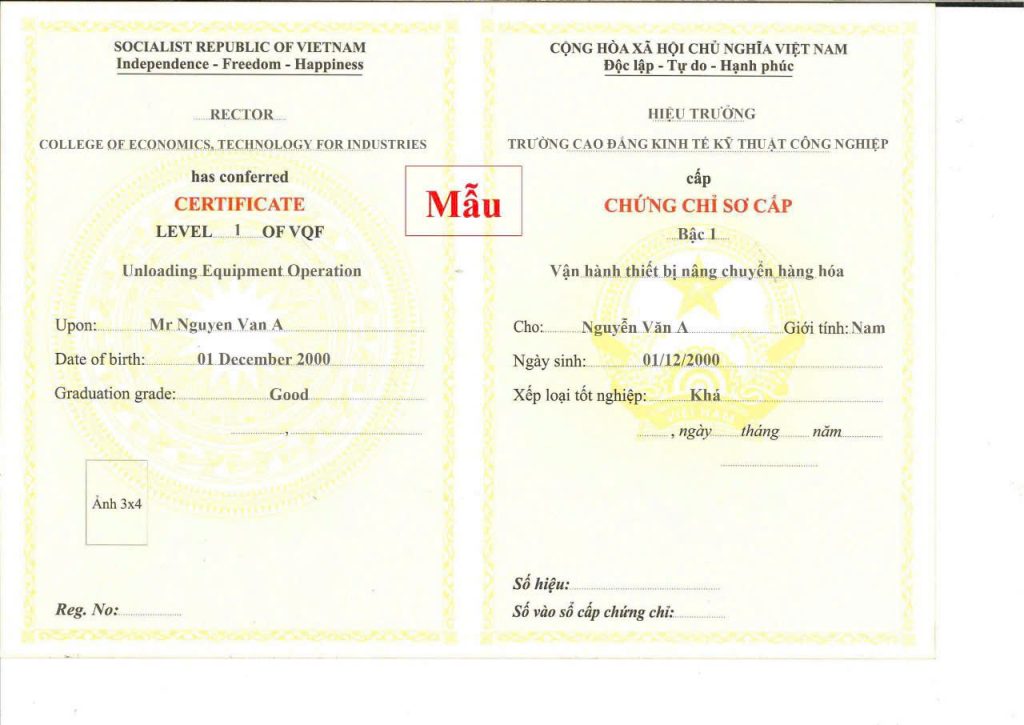 SOCIALIST REPUBLIC OF VIETNAM
Independence - Freedom - Happiness

RECTOR

COLLEGE OF ECONOMICS, TECHNOLOGY FOR INDUSTRIES

has conferred

CERTIFICATE

LEVEL 1 OF VQF

Unloading Equipment Operation

Upon: Mr Nguyen Van A

Date of birth: 01 December 2000

Graduation grade: Good

,

Ảnh 3x4

Reg. No:

Mẫu

CỘNG HÒA XÃ HỘI CHỦ NGHĨA VIỆT NAM
Độc lập - Tự do - Hạnh phúc

HIỆU TRƯỞNG

TRƯỜNG CAO ĐẲNG KINH TẾ KỸ THUẬT CÔNG NGHIỆP

cấp

CHỨNG CHỈ SƠ CẤP

Bậc 1

Vận hành thiết bị nâng chuyển hàng hóa

Cho: Nguyễn Văn A Giới tính: Nam

Ngày sinh: 01/12/2000

Xếp loại tốt nghiệp: Khá

, ngày tháng năm

Số hiệu:

Số vào sổ cấp chứng chỉ: